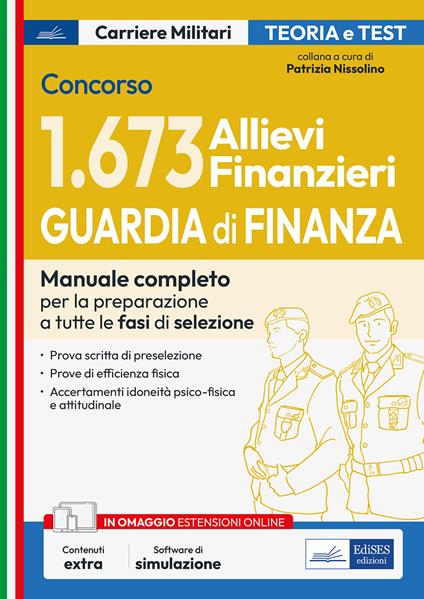 Carriere Militari

TEORIA e TEST

collana a cura di
Patrizia Nissolino

Concorso

1.673 Allievi Finanzieri

GUARDIA di FINANZA

Manuale completo
per la preparazione
a tutte le fasi di selezione

• Prova scritta di preselezione
• Prove di efficienza fisica
• Accertamenti idoneità psico-fisica e attitudinale

IN OMAGGIO ESTENSIONI ONLINE

Contenuti
extra

Software di
simulazione

EdiSES
edizioni